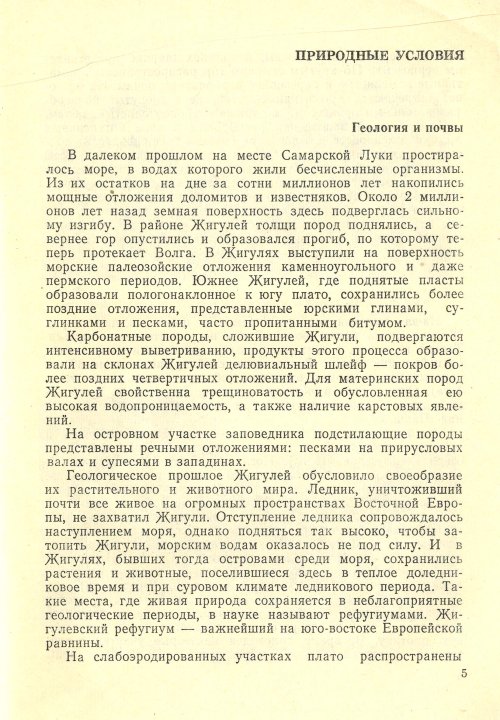 ПРИРОДНЫЕ УСЛОВИЯ

Геология и почвы

В далеком прошлом на месте Самарской Луки простиралось море, в водах которого жили бесчисленные организмы. Из их остатков на дне за сотни миллионов лет накопились мощные отложения доломитов и известняков. Около 2 миллионов лет назад земная поверхность здесь подверглась сильному изгибу. В районе Жигулей толщи пород поднялись, а севернее гор опустились и образовался прогиб, по которому теперь протекает Волга. В Жигулях выступили на поверхность морские палеозойские отложения каменноугольного и даже пермского периодов. Южнее Жигулей, где поднятые пласты образовали пологонаклонное к югу плато, сохранились более поздние отложения, представленные юрскими глинами, суглинками и песками, часто пропитанными битумом.

Карбонатные породы, сложившие Жигули, подвергаются интенсивному выветриванию, продукты этого процесса образовали на склонах Жигулей делювиальный шлейф — покров более поздних четвертичных отложений. Для материнских пород Жигулей свойственна трещиноватость и обусловленная ею высокая водопроницаемость, а также наличие карстовых явлений.

На островном участке заповедника подстилающие породы представлены речными отложениями: песками на прирусловых валах и супесями в западинах.

Геологическое прошлое Жигулей обусловило своеобразие их растительного и животного мира. Ледник, уничтоживший почти все живое на огромных пространствах Восточной Европы, не захватил Жигули. Отступление ледника сопровождалось наступлением моря, однако подняться так высоко, чтобы затопить Жигули, морским водам оказалось не под силу. И в Жигулях, бывших тогда островами среди моря, сохранились растения и животные, поселившиеся здесь в теплое доледниковое время и при суровом климате ледникового периода. Такие места, где живая природа сохраняется в неблагоприятные геологические периоды, в науке называют рефугиумами. Жигулевский рефугиум — важнейший на юго-востоке Европейской равнины.

На слабоэродированных участках плато распространены

5